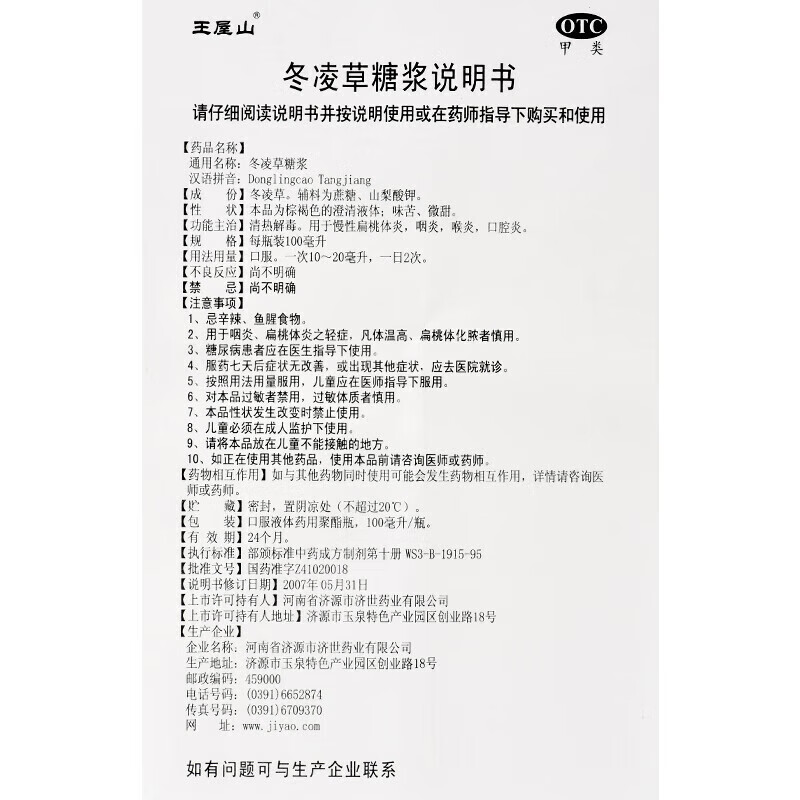 王屋山®

OTC
甲类

冬凌草糖浆说明书

请仔细阅读说明书并按说明使用或在药师指导下购买和使用

【药品名称】
通用名称：冬凌草糖浆
汉语拼音：Donglingcao Tangjiang
【成　　份】冬凌草。辅料为蔗糖、山梨酸钾。
【性　　状】本品为棕褐色的澄清液体；味苦、微甜。
【功能主治】清热解毒。用于慢性扁桃体炎，咽炎，喉炎，口腔炎。
【规　　格】每瓶装100毫升
【用法用量】口服。一次10～20毫升，一日2次。
【不良反应】尚不明确
【禁　　忌】尚不明确
【注意事项】
1、忌辛辣、鱼腥食物。
2、用于咽炎、扁桃体炎之轻症，凡体温高、扁桃体化脓者慎用。
3、糖尿病患者应在医生指导下使用。
4、服药七天后症状无改善，或出现其他症状，应去医院就诊。
5、按照用法用量服用，儿童应在医师指导下服用。
6、对本品过敏者禁用，过敏体质者慎用。
7、本品性状发生改变时禁止使用。
8、儿童必须在成人监护下使用。
9、请将本品放在儿童不能接触的地方。
10、如正在使用其他药品，使用本品前请咨询医师或药师。
【药物相互作用】如与其他药物同时使用可能会发生药物相互作用，详情请咨询医师或药师。
【贮　　藏】密封，置阴凉处（不超过20℃）。
【包　　装】口服液体药用聚酯瓶，100毫升/瓶。
【有 效 期】24个月。
【执行标准】部颁标准中药成方制剂第十册 WS3-B-1915-95
【批准文号】国药准字Z41020018
【说明书修订日期】2007年05月31日
【上市许可持有人】河南省济源市济世药业有限公司
【上市许可持有人地址】济源市玉泉特色产业园区创业路18号
【生产企业】
企业名称：河南省济源市济世药业有限公司
生产地址：济源市玉泉特色产业园区创业路18号
邮政编码：459000
电话号码：(0391)6652874
传真号码：(0391)6709370
网　　址：www.jiyao.com

如有问题可与生产企业联系